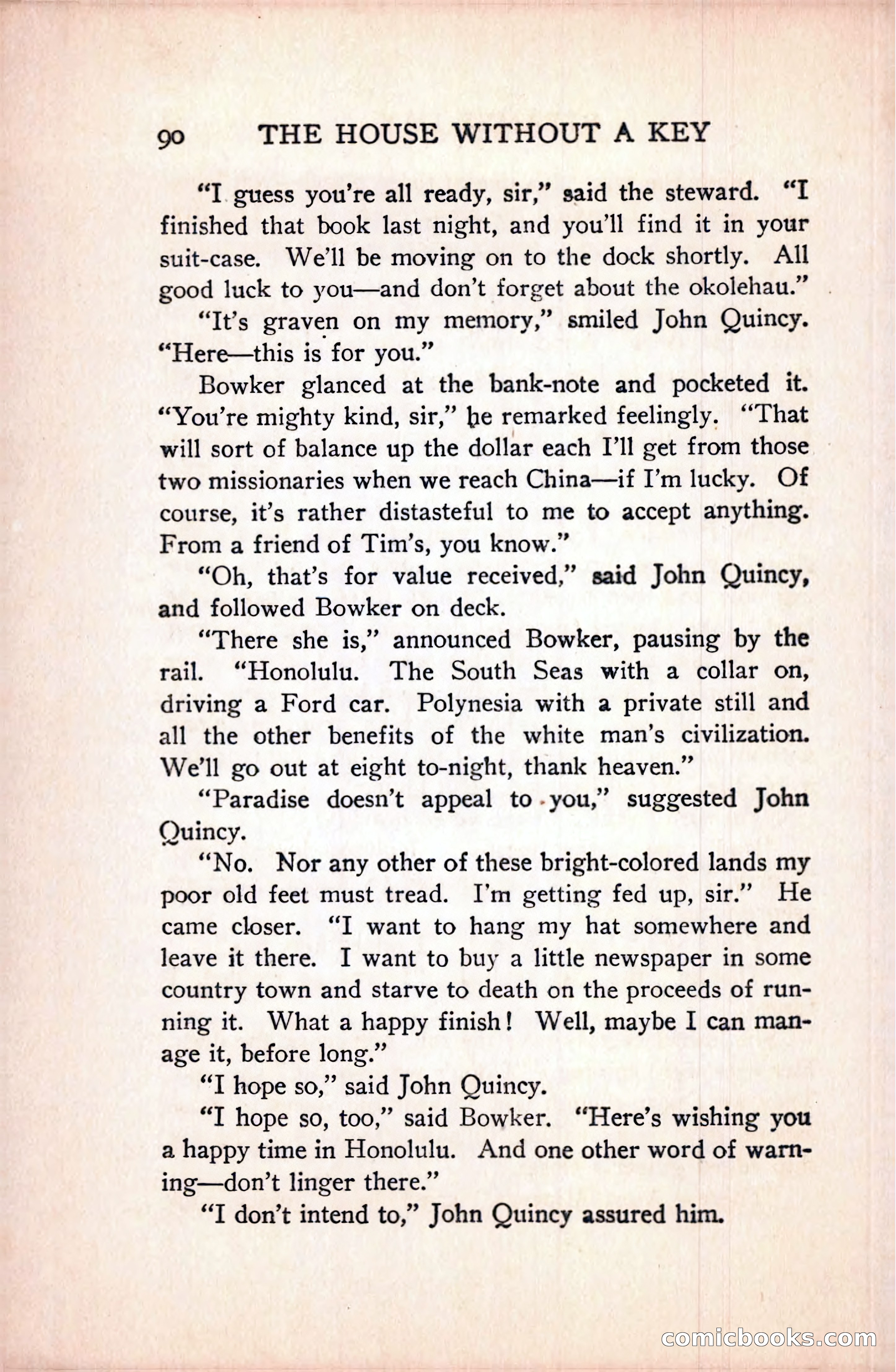 90 THE HOUSE WITHOUT A KEY

"I guess you're all ready, sir," said the steward. "I finished that book last night, and you'll find it in your suit-case. We'll be moving on to the dock shortly. All good luck to you—and don't forget about the okolehau."

"It's graven on my memory," smiled John Quincy. "Here—this is for you."

Bowker glanced at the bank-note and pocketed it. "You're mighty kind, sir," he remarked feelingly. "That will sort of balance up the dollar each I'll get from those two missionaries when we reach China—if I'm lucky. Of course, it's rather distasteful to me to accept anything. From a friend of Tim's, you know."

"Oh, that's for value received," said John Quincy, and followed Bowker on deck.

"There she is," announced Bowker, pausing by the rail. "Honolulu. The South Seas with a collar on, driving a Ford car. Polynesia with a private still and all the other benefits of the white man's civilization. We'll go out at eight to-night, thank heaven."

"Paradise doesn't appeal to you," suggested John Quincy.

"No. Nor any other of these bright-colored lands my poor old feet must tread. I'm getting fed up, sir." He came closer. "I want to hang my hat somewhere and leave it there. I want to buy a little newspaper in some country town and starve to death on the proceeds of running it. What a happy finish! Well, maybe I can manage it, before long."

"I hope so," said John Quincy.

"I hope so, too," said Bowker. "Here's wishing you a happy time in Honolulu. And one other word of warning—don't linger there."

"I don't intend to," John Quincy assured him.

comicbooks.com